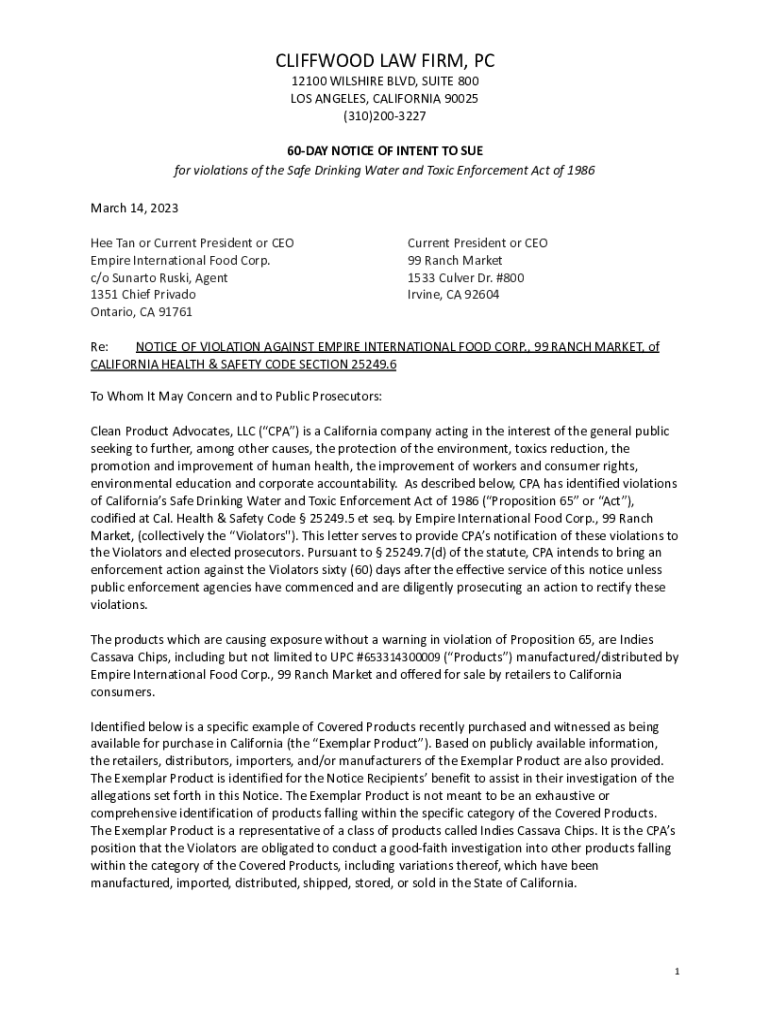 CLIFFWOOD LAW FIRM, PC
12100 WILSHIRE BLVD, SUITE 800
LOS ANGELES, CALIFORNIA 90025
(310)200-3227

60-DAY NOTICE OF INTENT TO SUE
for violations of the Safe Drinking Water and Toxic Enforcement Act of 1986

March 14, 2023

Hee Tan or Current President or CEO
Empire International Food Corp.
c/o Sunarto Ruski, Agent
1351 Chief Privado
Ontario, CA 91761

Current President or CEO
99 Ranch Market
1533 Culver Dr. #800
Irvine, CA 92604

Re: NOTICE OF VIOLATION AGAINST EMPIRE INTERNATIONAL FOOD CORP., 99 RANCH MARKET, of CALIFORNIA HEALTH & SAFETY CODE SECTION 25249.6

To Whom It May Concern and to Public Prosecutors:

Clean Product Advocates, LLC ("CPA") is a California company acting in the interest of the general public seeking to further, among other causes, the protection of the environment, toxics reduction, the promotion and improvement of human health, the improvement of workers and consumer rights, environmental education and corporate accountability. As described below, CPA has identified violations of California's Safe Drinking Water and Toxic Enforcement Act of 1986 ("Proposition 65" or "Act"), codified at Cal. Health & Safety Code § 25249.5 et seq. by Empire International Food Corp., 99 Ranch Market, (collectively the "Violators"). This letter serves to provide CPA's notification of these violations to the Violators and elected prosecutors. Pursuant to § 25249.7(d) of the statute, CPA intends to bring an enforcement action against the Violators sixty (60) days after the effective service of this notice unless public enforcement agencies have commenced and are diligently prosecuting an action to rectify these violations.

The products which are causing exposure without a warning in violation of Proposition 65, are Indies Cassava Chips, including but not limited to UPC #653314300009 ("Products") manufactured/distributed by Empire International Food Corp., 99 Ranch Market and offered for sale by retailers to California consumers.

Identified below is a specific example of Covered Products recently purchased and witnessed as being available for purchase in California (the "Exemplar Product"). Based on publicly available information, the retailers, distributors, importers, and/or manufacturers of the Exemplar Product are also provided. The Exemplar Product is identified for the Notice Recipients' benefit to assist in their investigation of the allegations set forth in this Notice. The Exemplar Product is not meant to be an exhaustive or comprehensive identification of products falling within the specific category of the Covered Products. The Exemplar Product is a representative of a class of products called Indies Cassava Chips. It is the CPA's position that the Violators are obligated to conduct a good-faith investigation into other products falling within the category of the Covered Products, including variations thereof, which have been manufactured, imported, distributed, shipped, stored, or sold in the State of California.

1